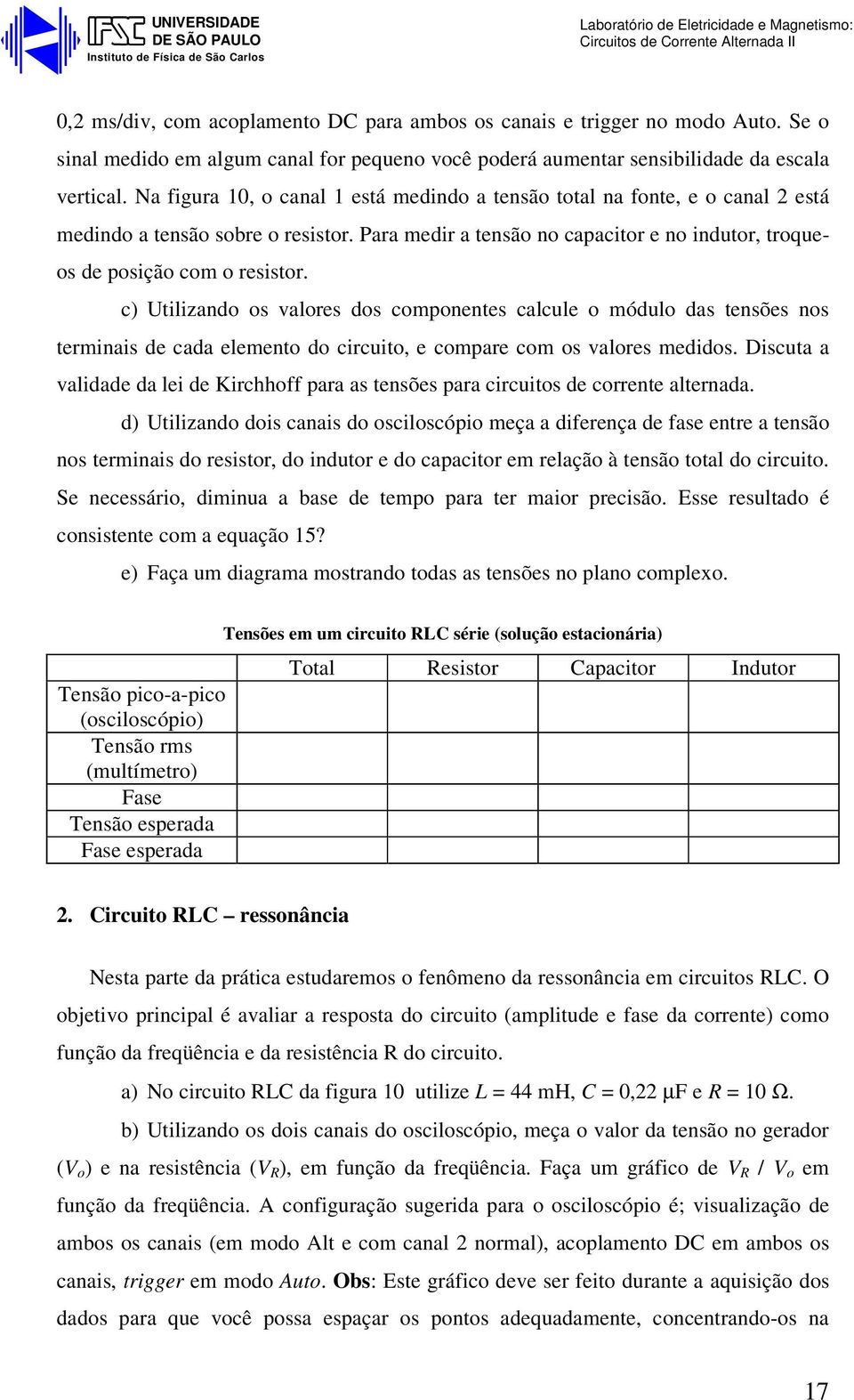 IFSC UNIVERSIDADE DE SÃO PAULO
Instituto de Física de São Carlos

Laboratório de Eletricidade e Magnetismo: Circuitos de Corrente Alternada II

0,2 ms/div, com acoplamento DC para ambos os canais e trigger no modo Auto. Se o sinal medido em algum canal for pequeno você poderá aumentar sensibilidade da escala vertical. Na figura 10, o canal 1 está medindo a tensão total na fonte, e o canal 2 está medindo a tensão sobre o resistor. Para medir a tensão no capacitor e no indutor, troque-os de posição com o resistor.

c) Utilizando os valores dos componentes calcule o módulo das tensões nos terminais de cada elemento do circuito, e compare com os valores medidos. Discuta a validade da lei de Kirchhoff para as tensões para circuitos de corrente alternada.

d) Utilizando dois canais do osciloscópio meça a diferença de fase entre a tensão nos terminais do resistor, do indutor e do capacitor em relação à tensão total do circuito. Se necessário, diminua a base de tempo para ter maior precisão. Esse resultado é consistente com a equação 15?

e) Faça um diagrama mostrando todas as tensões no plano complexo.

Tensões em um circuito RLC série (solução estacionária)

| | Total | Resistor | Capacitor | Indutor |
|---|---|---|---|---|
| Tensão pico-a-pico (osciloscópio) | | | | |
| Tensão rms (multímetro) | | | | |
| Fase | | | | |
| Tensão esperada | | | | |
| Fase esperada | | | | |

2. Circuito RLC – ressonância

Nesta parte da prática estudaremos o fenômeno da ressonância em circuitos RLC. O objetivo principal é avaliar a resposta do circuito (amplitude e fase da corrente) como função da freqüência e da resistência R do circuito.

a) No circuito RLC da figura 10 utilize $L$ = 44 mH, $C$ = 0,22 μF e $R$ = 10 Ω.

b) Utilizando os dois canais do osciloscópio, meça o valor da tensão no gerador ($V_o$) e na resistência ($V_R$), em função da freqüência. Faça um gráfico de $V_R$ / $V_o$ em função da freqüência. A configuração sugerida para o osciloscópio é; visualização de ambos os canais (em modo Alt e com canal 2 normal), acoplamento DC em ambos os canais, trigger em modo Auto. Obs: Este gráfico deve ser feito durante a aquisição dos dados para que você possa espaçar os pontos adequadamente, concentrando-os na

17